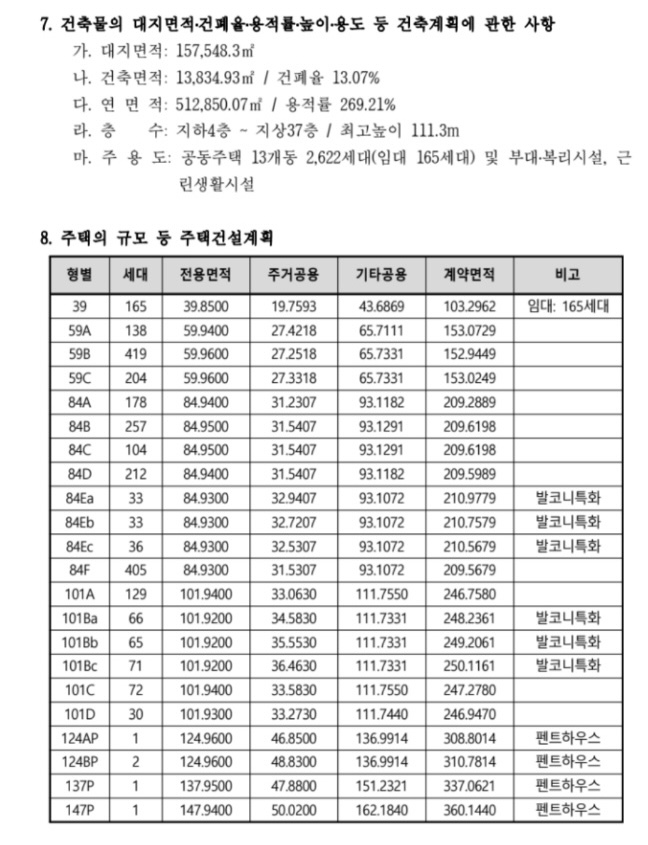 7. 건축물의 대지면적·건폐율·용적률·높이·용도 등 건축계획에 관한 사항

가. 대지면적: 157,548.3㎡

나. 건축면적: 13,834.93㎡ / 건폐율 13.07%

다. 연 면 적: 512,850.07㎡ / 용적률 269.21%

라. 층 수: 지하4층 ~ 지상37층 / 최고높이 111.3m

마. 주 용 도: 공동주택 13개동 2,622세대(임대 165세대) 및 부대·복리시설, 근린생활시설

8. 주택의 규모 등 주택건설계획

| 형별 | 세대 | 전용면적 | 주거공용 | 기타공용 | 계약면적 | 비고 |
|---|---|---|---|---|---|---|
| 39 | 165 | 39.8500 | 19.7593 | 43.6869 | 103.2962 | 임대: 165세대 |
| 59A | 138 | 59.9400 | 27.4218 | 65.7111 | 153.0729 | |
| 59B | 419 | 59.9600 | 27.2518 | 65.7331 | 152.9449 | |
| 59C | 204 | 59.9600 | 27.3318 | 65.7331 | 153.0249 | |
| 84A | 178 | 84.9400 | 31.2307 | 93.1182 | 209.2889 | |
| 84B | 257 | 84.9500 | 31.5407 | 93.1291 | 209.6198 | |
| 84C | 104 | 84.9500 | 31.5407 | 93.1291 | 209.6198 | |
| 84D | 212 | 84.9400 | 31.5407 | 93.1182 | 209.5989 | |
| 84Ea | 33 | 84.9300 | 32.9407 | 93.1072 | 210.9779 | 발코니특화 |
| 84Eb | 33 | 84.9300 | 32.7207 | 93.1072 | 210.7579 | 발코니특화 |
| 84Ec | 36 | 84.9300 | 32.5307 | 93.1072 | 210.5679 | 발코니특화 |
| 84F | 405 | 84.9300 | 31.5307 | 93.1072 | 209.5679 | |
| 101A | 129 | 101.9400 | 33.0630 | 111.7550 | 246.7580 | |
| 101Ba | 66 | 101.9200 | 34.5830 | 111.7331 | 248.2361 | 발코니특화 |
| 101Bb | 65 | 101.9200 | 35.5530 | 111.7331 | 249.2061 | 발코니특화 |
| 101Bc | 71 | 101.9200 | 36.4630 | 111.7331 | 250.1161 | 발코니특화 |
| 101C | 72 | 101.9400 | 33.5830 | 111.7550 | 247.2780 | |
| 101D | 30 | 101.9300 | 33.2730 | 111.7440 | 246.9470 | |
| 124AP | 1 | 124.9600 | 46.8500 | 136.9914 | 308.8014 | 펜트하우스 |
| 124BP | 2 | 124.9600 | 48.8300 | 136.9914 | 310.7814 | 펜트하우스 |
| 137P | 1 | 137.9500 | 47.8800 | 151.2321 | 337.0621 | 펜트하우스 |
| 147P | 1 | 147.9400 | 50.0200 | 162.1840 | 360.1440 | 펜트하우스 |